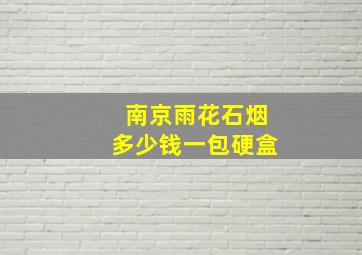 南京雨花石烟
多少钱一包硬盒